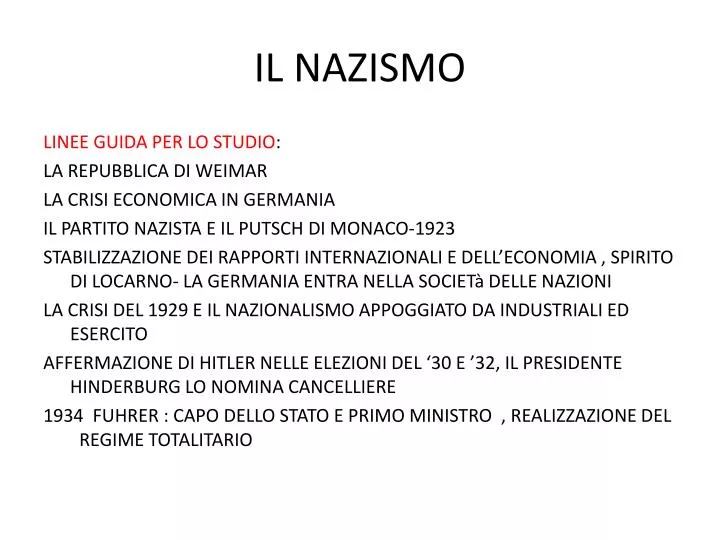 IL NAZISMO

LINEE GUIDA PER LO STUDIO:

LA REPUBBLICA DI WEIMAR

LA CRISI ECONOMICA IN GERMANIA

IL PARTITO NAZISTA E IL PUTSCH DI MONACO-1923

STABILIZZAZIONE DEI RAPPORTI INTERNAZIONALI E DELL'ECONOMIA , SPIRITO DI LOCARNO- LA GERMANIA ENTRA NELLA SOCIETà DELLE NAZIONI

LA CRISI DEL 1929 E IL NAZIONALISMO APPOGGIATO DA INDUSTRIALI ED ESERCITO

AFFERMAZIONE DI HITLER NELLE ELEZIONI DEL '30 E '32, IL PRESIDENTE HINDERBURG LO NOMINA CANCELLIERE

1934 FUHRER : CAPO DELLO STATO E PRIMO MINISTRO , REALIZZAZIONE DEL REGIME TOTALITARIO